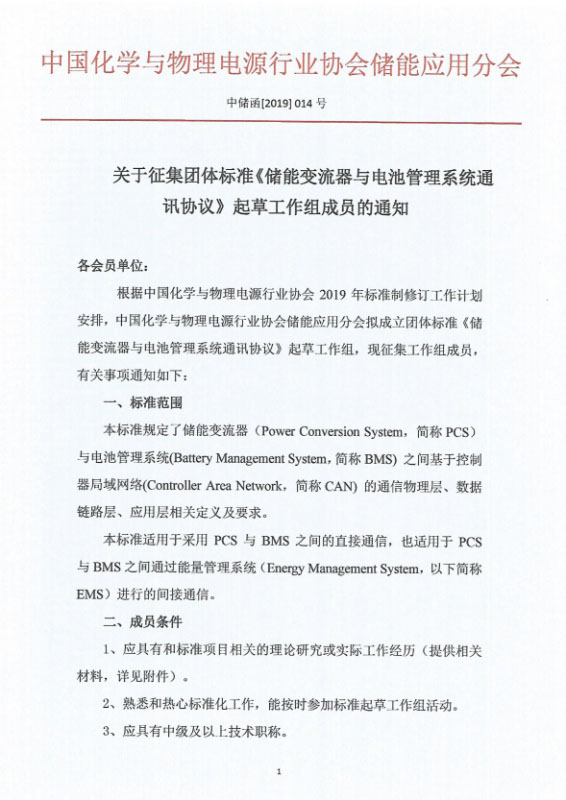 中国化学与物理电源行业协会储能应用分会

中储函[2019] 014 号

关于征集团体标准《储能变流器与电池管理系统通讯协议》起草工作组成员的通知

各会员单位：

根据中国化学与物理电源行业协会 2019 年标准制修订工作计划安排，中国化学与物理电源行业协会储能应用分会拟成立团体标准《储能变流器与电池管理系统通讯协议》起草工作组，现征集工作组成员，有关事项通知如下：

一、标准范围

本标准规定了储能变流器（Power Conversion System，简称 PCS）与电池管理系统(Battery Management System，简称 BMS) 之间基于控制器局域网络(Controller Area Network，简称 CAN) 的通信物理层、数据链路层、应用层相关定义及要求。

本标准适用于采用 PCS 与 BMS 之间的直接通信，也适用于 PCS 与 BMS 之间通过能量管理系统（Energy Management System，以下简称 EMS）进行的间接通信。

二、成员条件

1、应具有和标准项目相关的理论研究或实际工作经历（提供相关材料，详见附件）。

2、熟悉和热心标准化工作，能按时参加标准起草工作组活动。

3、应具有中级及以上技术职称。

1